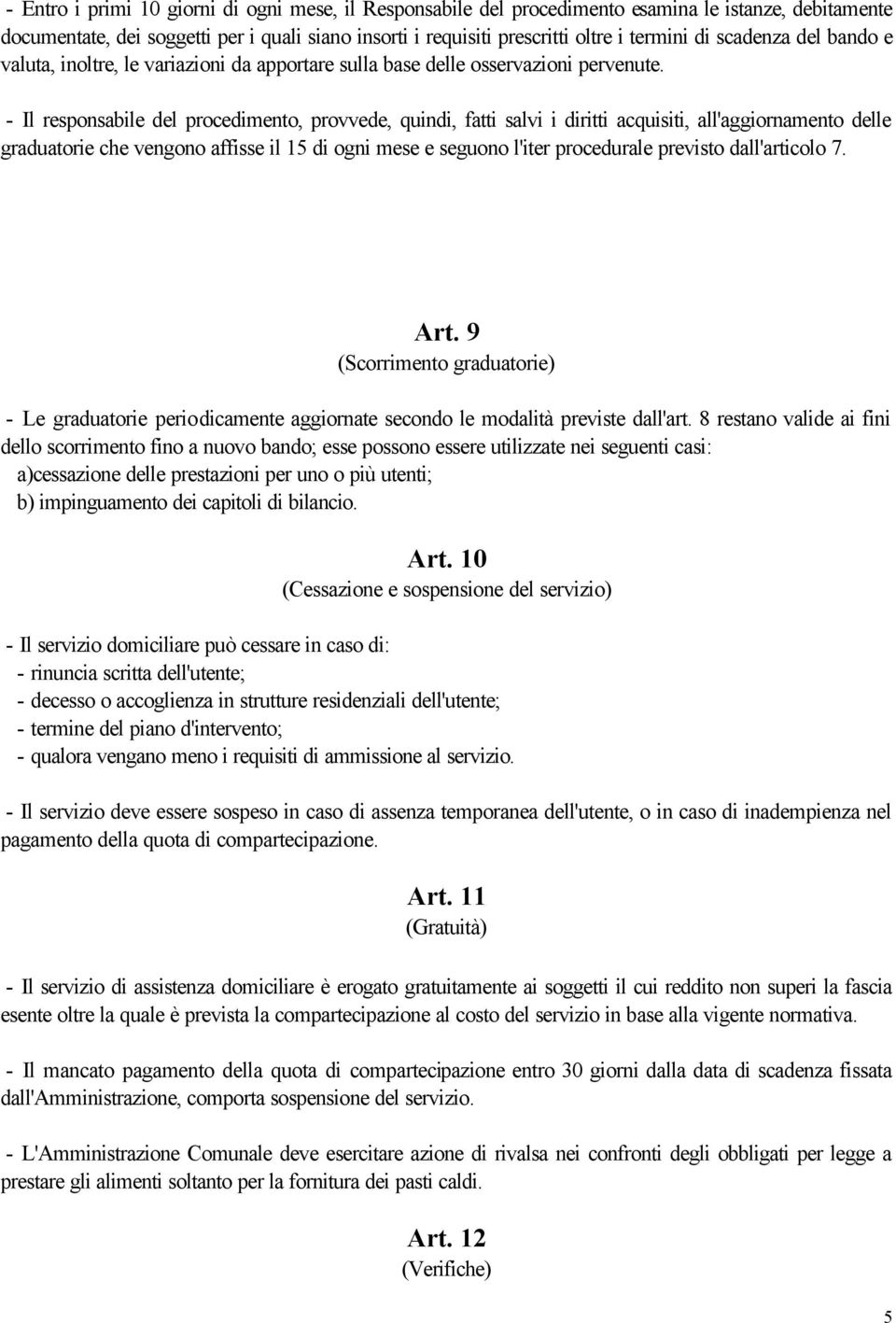 - Entro i primi 10 giorni di ogni mese, il Responsabile del procedimento esamina le istanze, debitamente documentate, dei soggetti per i quali siano insorti i requisiti prescritti oltre i termini di scadenza del bando e valuta, inoltre, le variazioni da apportare sulla base delle osservazioni pervenute.

- Il responsabile del procedimento, provvede, quindi, fatti salvi i diritti acquisiti, all'aggiornamento delle graduatorie che vengono affisse il 15 di ogni mese e seguono l'iter procedurale previsto dall'articolo 7.

Art. 9
(Scorrimento graduatorie)

- Le graduatorie periodicamente aggiornate secondo le modalità previste dall'art. 8 restano valide ai fini dello scorrimento fino a nuovo bando; esse possono essere utilizzate nei seguenti casi:
a)cessazione delle prestazioni per uno o più utenti;
b) impinguamento dei capitoli di bilancio.

Art. 10
(Cessazione e sospensione del servizio)

- Il servizio domiciliare può cessare in caso di:
- rinuncia scritta dell'utente;
- decesso o accoglienza in strutture residenziali dell'utente;
- termine del piano d'intervento;
- qualora vengano meno i requisiti di ammissione al servizio.

- Il servizio deve essere sospeso in caso di assenza temporanea dell'utente, o in caso di inadempienza nel pagamento della quota di compartecipazione.

Art. 11
(Gratuità)

- Il servizio di assistenza domiciliare è erogato gratuitamente ai soggetti il cui reddito non superi la fascia esente oltre la quale è prevista la compartecipazione al costo del servizio in base alla vigente normativa.

- Il mancato pagamento della quota di compartecipazione entro 30 giorni dalla data di scadenza fissata dall'Amministrazione, comporta sospensione del servizio.

- L'Amministrazione Comunale deve esercitare azione di rivalsa nei confronti degli obbligati per legge a prestare gli alimenti soltanto per la fornitura dei pasti caldi.

Art. 12
(Verifiche)

5